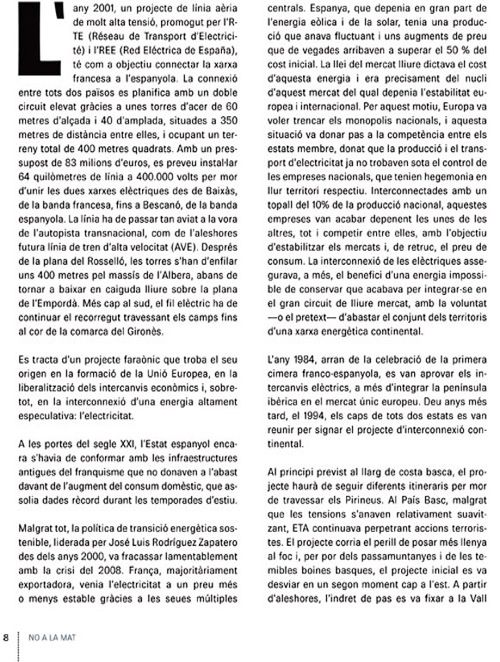 L'any 2001, un projecte de línia aèria de molt alta tensió, promogut per l'RTE (Réseau de Transport d'Electricité) i l'REE (Red Eléctrica de España), té com a objectiu connectar la xarxa francesa a l'espanyola. La connexió entre tots dos països es planifica amb un doble circuit elevat gràcies a unes torres d'acer de 60 metres d'alçada i 40 d'amplada, situades a 350 metres de distància entre elles, i ocupant un terreny total de 400 metres quadrats. Amb un pressupost de 83 milions d'euros, es preveu instal·lar 64 quilòmetres de línia a 400.000 volts per mor d'unir les dues xarxes elèctriques des de Baixàs, de la banda francesa, fins a Bescanó, de la banda espanyola. La línia ha de passar tan aviat a la vora de l'autopista transnacional, com de l'aleshores futura línia de tren d'alta velocitat (AVE). Després de la plana del Rosselló, les torres s'han d'enfilar uns 400 metres pel massís de l'Albera, abans de tornar a baixar en caiguda lliure sobre la plana de l'Empordà. Més cap al sud, el fil elèctric ha de continuar el recorregut travessant els camps fins al cor de la comarca del Gironès.

Es tracta d'un projecte faraònic que troba el seu origen en la formació de la Unió Europea, en la liberalització dels intercanvis econòmics i, sobretot, en la interconnexió d'una energia altament especulativa: l'electricitat.

A les portes del segle XXI, l'Estat espanyol encara s'havia de conformar amb les infraestructures antigues del franquisme que no donaven a l'abast davant de l'augment del consum domèstic, que assolia dades rècord durant les temporades d'estiu.

Malgrat tot, la política de transició energètica sostenible, liderada per José Luis Rodríguez Zapatero des dels anys 2000, va fracassar lamentablement amb la crisi del 2008. França, majoritàriament exportadora, venia l'electricitat a un preu més o menys estable gràcies a les seues múltiples centrals. Espanya, que depenia en gran part de l'energia eòlica i de la solar, tenia una producció que anava fluctuant i uns augments de preu que de vegades arribaven a superar el 50 % del cost inicial. La llei del mercat lliure dictava el cost d'aquesta energia i era precisament del nucli d'aquest mercat del qual depenia l'estabilitat europea i internacional. Per aquest motiu, Europa va voler trencar els monopolis nacionals, i aquesta situació va donar pas a la competència entre els estats membre, donat que la producció i el transport d'electricitat ja no trobaven sota el control de les empreses nacionals, que tenien hegemonia en llur territori respectiu. Interconnectades amb un topall del 10% de la producció nacional, aquestes empreses van acabar depenent les unes de les altres, tot i competir entre elles, amb l'objectiu d'estabilitzar els mercats i, de retruc, el preu de consum. La interconnexió de les elèctriques assegurava, a més, el benefici d'una energia impossible de conservar que acabava per integrar-se en el gran circuit de lliure mercat, amb la voluntat —o el pretext— d'abastar el conjunt dels territoris d'una xarxa energètica continental.

L'any 1984, arran de la celebració de la primera cimera franco-espanyola, es van aprovar els intercanvis elèctrics, a més d'integrar la península ibèrica en el mercat únic europeu. Deu anys més tard, el 1994, els caps de tots dos estats es van reunir per signar el projecte d'interconnexió continental.

Al principi previst al llarg de costa basca, el projecte haurà de seguir diferents itineraris per mor de travessar els Pirineus. Al País Basc, malgrat que les tensions s'anaven relativament suavitzant, ETA continuava perpetrant accions terroristes. El projecte corria el perill de posar més llenya al foc i, per por dels passamuntanyes i de les temibles boines basques, el projecte inicial es va desviar en un segon moment cap a l'est. A partir d'aleshores, l'indret de pas es va fixar a la Vall

8 NO A LA MAT